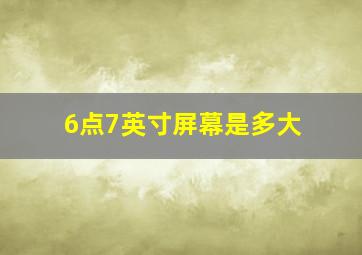 6点7英寸屏幕是多大